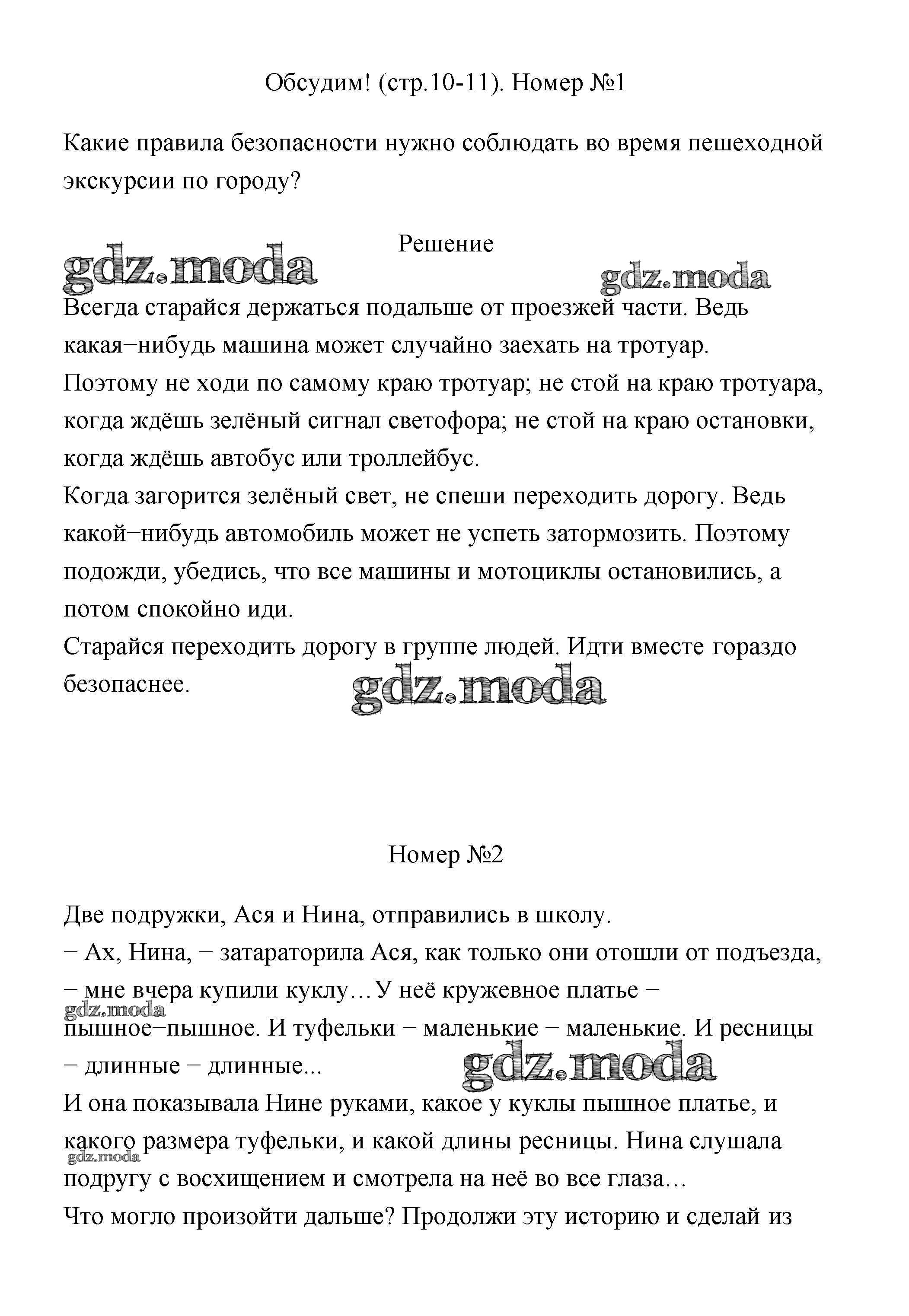 Обсудим! (стр.10-11). Номер №1

Какие правила безопасности нужно соблюдать во время пешеходной экскурсии по городу?

Решение

gdz.moda

gdz.moda

Всегда старайся держаться подальше от проезжей части. Ведь какая−нибудь машина может случайно заехать на тротуар.
Поэтому не ходи по самому краю тротуар; не стой на краю тротуара, когда ждёшь зелёный сигнал светофора; не стой на краю остановки, когда ждёшь автобус или троллейбус.
Когда загорится зелёный свет, не спеши переходить дорогу. Ведь какой−нибудь автомобиль может не успеть затормозить. Поэтому подожди, убедись, что все машины и мотоциклы остановились, а потом спокойно иди.
Старайся переходить дорогу в группе людей. Идти вместе гораздо безопаснее.

gdz.moda

Номер №2

Две подружки, Ася и Нина, отправились в школу.
− Ах, Нина, − затараторила Ася, как только они отошли от подъезда, − мне вчера купили куклу… У неё кружевное платье − пышное−пышное. И туфельки − маленькие − маленькие. И ресницы − длинные − длинные...

gdz.moda

gdz.moda

И она показывала Нине руками, какое у куклы пышное платье, и какого размера туфельки, и какой длины ресницы. Нина слушала подругу с восхищением и смотрела на неё во все глаза…

gdz.moda

Что могло произойти дальше? Продолжи эту историю и сделай из